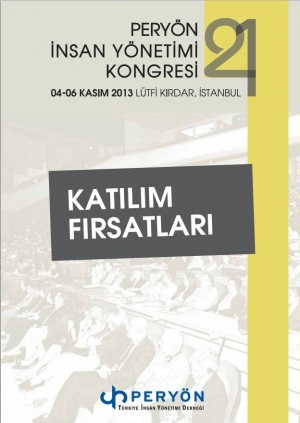 PERYÖN
İNSAN YÖNETİMİ
KONGRESİ

21

04-06 KASIM 2013 LÜTFİ KIRDAR, İSTANBUL

KATILIM
FIRSATLARI

PERYÖN
TÜRKİYE İNSAN YÖNETİMİ DERNEĞİ